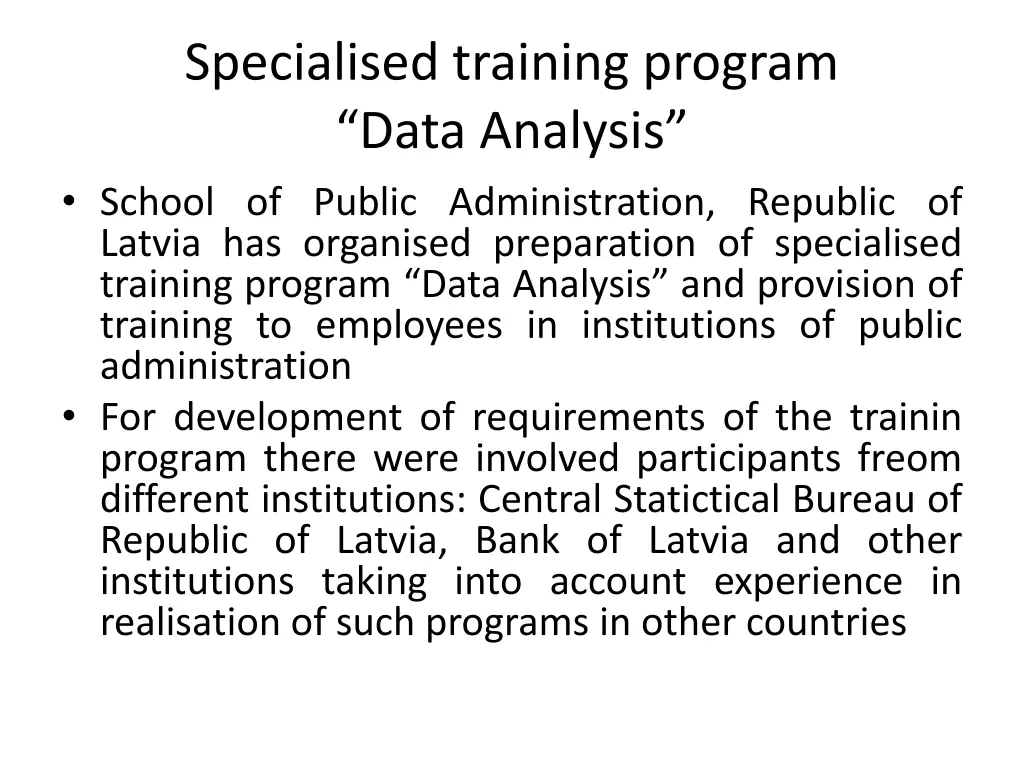 Specialised training program
“Data Analysis”

• School of Public Administration, Republic of Latvia has organised preparation of specialised training program “Data Analysis” and provision of training to employees in institutions of public administration

• For development of requirements of the trainin program there were involved participants freom different institutions: Central Statictical Bureau of Republic of Latvia, Bank of Latvia and other institutions taking into account experience in realisation of such programs in other countries